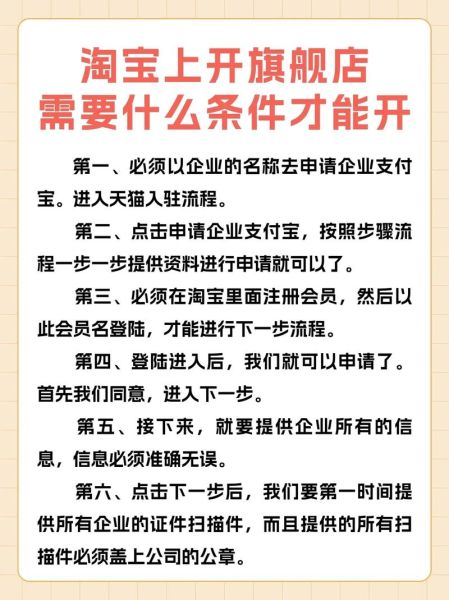 淘宝上开旗舰店
需要什么条件才能开

第一、必须以企业的名称去申请企业支付宝。进入天猫入驻流程。

第二、点击申请企业支付宝，按照步骤流程一步一步提供资料进行申请就可以了。

第三、必须在淘宝里面注册会员，然后以此会员名登陆，才能进行下一步流程。

第四、登陆进入后，我们就可以申请了。首先我们同意，进入下一步。

第五、接下来，就要提供企业所有的信息，信息必须准确无误。

第六、点击下一步后，我们要第一时间提供所有企业的证件扫描件，而且提供的所有扫描件必须盖上公司的公章。